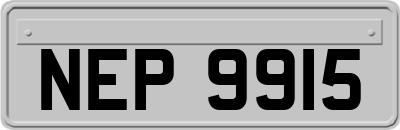 NEP 9915